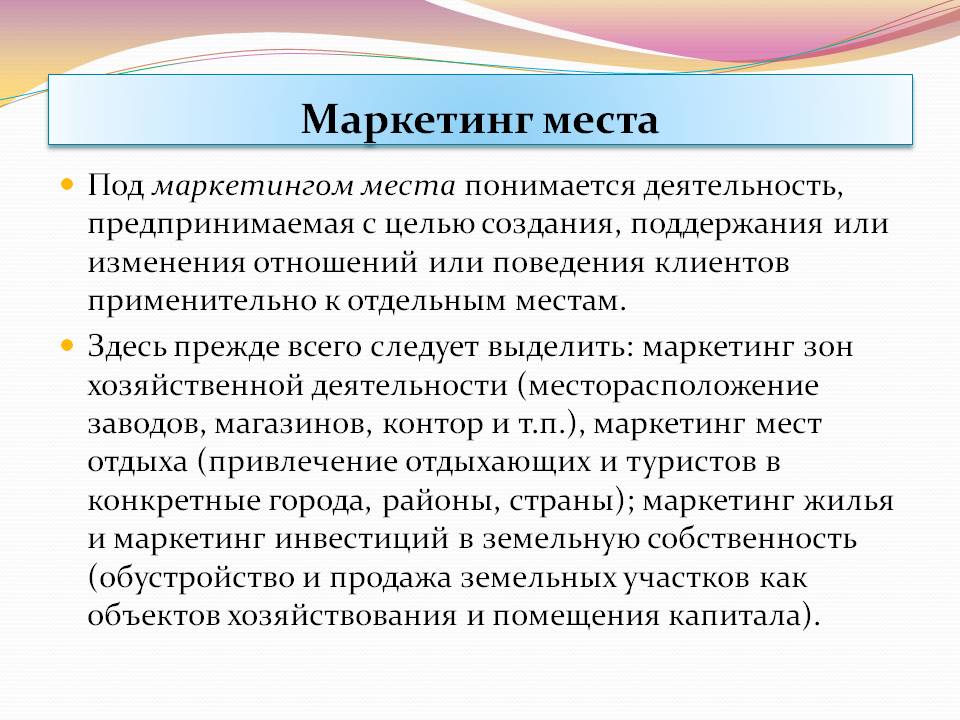 Маркетинг места

Под маркетингом места понимается деятельность, предпринимаемая с целью создания, поддержания или изменения отношений или поведения клиентов применительно к отдельным местам.

Здесь прежде всего следует выделить: маркетинг зон хозяйственной деятельности (месторасположение заводов, магазинов, контор и т.п.), маркетинг мест отдыха (привлечение отдыхающих и туристов в конкретные города, районы, страны); маркетинг жилья и маркетинг инвестиций в земельную собственность (обустройство и продажа земельных участков как объектов хозяйствования и помещения капитала).